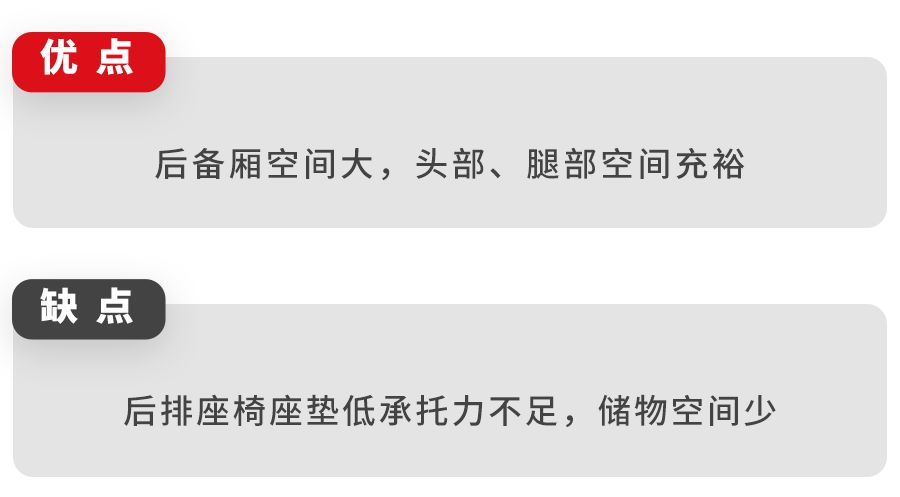 优点

后备厢空间大，头部、腿部空间充裕

缺点

后排座椅座垫低承托力不足，储物空间少